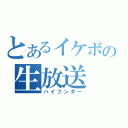 とあるイケボの
生放送
ハイフンダー